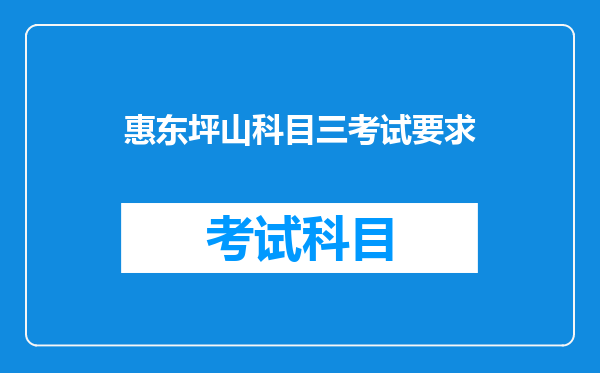 惠东坪山科目三考试要求

考试科目